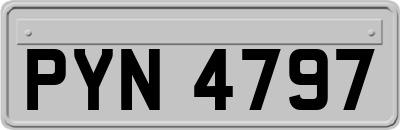 PYN 4797